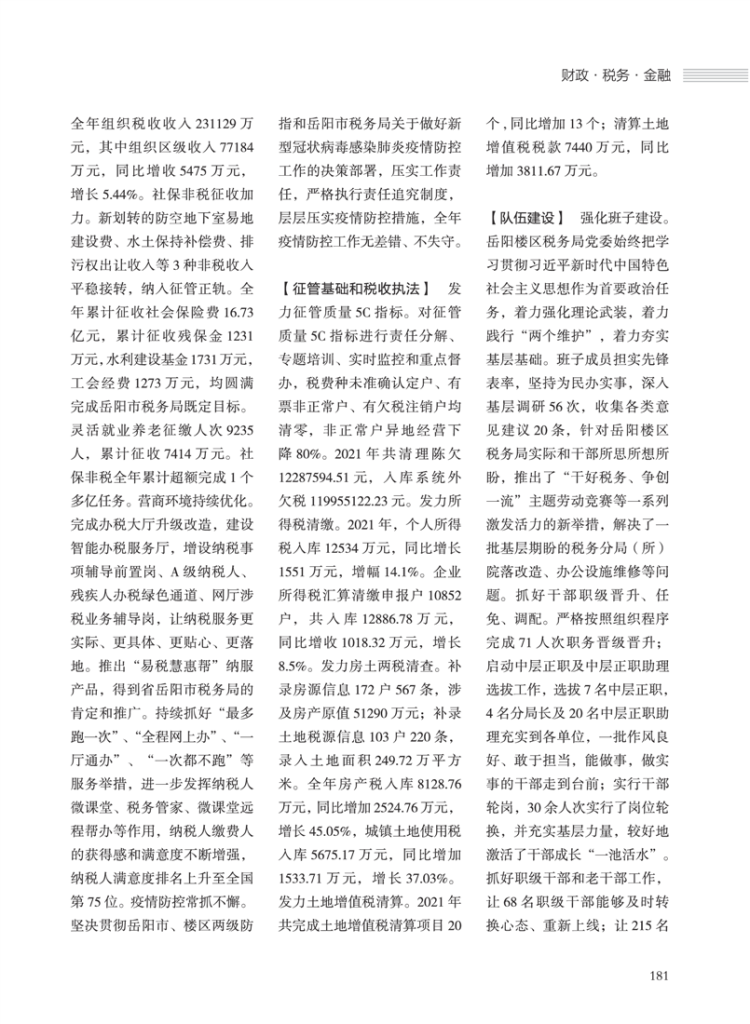 财政·税务·金融

全年组织税收收入 231129 万元，其中组织区级收入 77184 万元，同比增收 5475 万元，增长 5.44%。社保非税征收加力。新划转的防空地下室易地建设费、水土保持补偿费、排污权出让收入等 3 种非税收入平稳接转，纳入征管正轨。全年累计征收社会保险费 16.73 亿元，累计征收残保金 1231 万元，水利建设基金 1731 万元，工会经费 1273 万元，均圆满完成岳阳市税务局既定目标。灵活就业养老征缴人次 9235 人，累计征收 7414 万元。社保非税全年累计超额完成 1 个多亿任务。营商环境持续优化。完成办税大厅升级改造，建设智能办税服务厅，增设纳税事项辅导前置岗、A 级纳税人、残疾人办税绿色通道、网厅涉税业务辅导岗，让纳税服务更实际、更具体、更贴心、更落地。推出“易税慧惠帮”纳服产品，得到省岳阳市税务局的肯定和推广。持续抓好“最多跑一次”、“全程网上办”、“一厅通办”、“一次都不跑”等服务举措，进一步发挥纳税人微课堂、税务管家、微课堂远程帮办等作用，纳税人缴费人的获得感和满意度不断增强，纳税人满意度排名上升至全国第 75 位。疫情防控常抓不懈。坚决贯彻岳阳市、楼区两级防指和岳阳市税务局关于做好新型冠状病毒感染肺炎疫情防控工作的决策部署，压实工作责任，严格执行责任追究制度，层层压实疫情防控措施，全年疫情防控工作无差错、不失守。

【征管基础和税收执法】 发力征管质量 5C 指标。对征管质量 5C 指标进行责任分解、专题培训、实时监控和重点督办，税费种未准确认定户、有票非正常户、有欠税注销户均清零，非正常户异地经营下降 80%。2021 年共清理陈欠 12287594.51 元，入库系统外欠税 119955122.23 元。发力所得税清缴。2021 年，个人所得税入库 12534 万元，同比增长 1551 万元，增幅 14.1%。企业所得税汇算清缴申报户 10852 户，共入库 12886.78 万元，同比增收 1018.32 万元，增长 8.5%。发力房土两税清查。补录房源信息 172 户 567 条，涉及房产原值 51290 万元；补录土地税源信息 103 户 220 条，录入土地面积 249.72 万平方米。全年房产税入库 8128.76 万元，同比增加 2524.76 万元，增长 45.05%，城镇土地使用税入库 5675.17 万元，同比增加 1533.71 万元，增长 37.03%。发力土地增值税清算。2021 年共完成土地增值税清算项目 20 个，同比增加 13 个；清算土地增值税税款 7440 万元，同比增加 3811.67 万元。

【队伍建设】 强化班子建设。岳阳楼区税务局党委始终把学习贯彻习近平新时代中国特色社会主义思想作为首要政治任务，着力强化理论武装，着力践行“两个维护”，着力夯实基层基础。班子成员担实先锋表率，坚持为民办实事，深入基层调研 56 次，收集各类意见建议 20 条，针对岳阳楼区税务局实际和干部所思所想所盼，推出了“干好税务、争创一流”主题劳动竞赛等一系列激发活力的新举措，解决了一批基层期盼的税务分局（所）院落改造、办公设施维修等问题。抓好干部职级晋升、任免、调配。严格按照组织程序完成 71 人次职务晋级晋升；启动中层正职及中层正职助理选拔工作，选拔 7 名中层正职，4 名分局长及 20 名中层正职助理充实到各单位，一批作风良好、敢于担当，能做事，做实事的干部走到台前；实行干部轮岗，30 余人次实行了岗位轮换，并充实基层力量，较好地激活了干部成长“一池活水”。抓好职级干部和老干部工作，让 68 名职级干部能够及时转换心态、重新上线；让 215 名

181